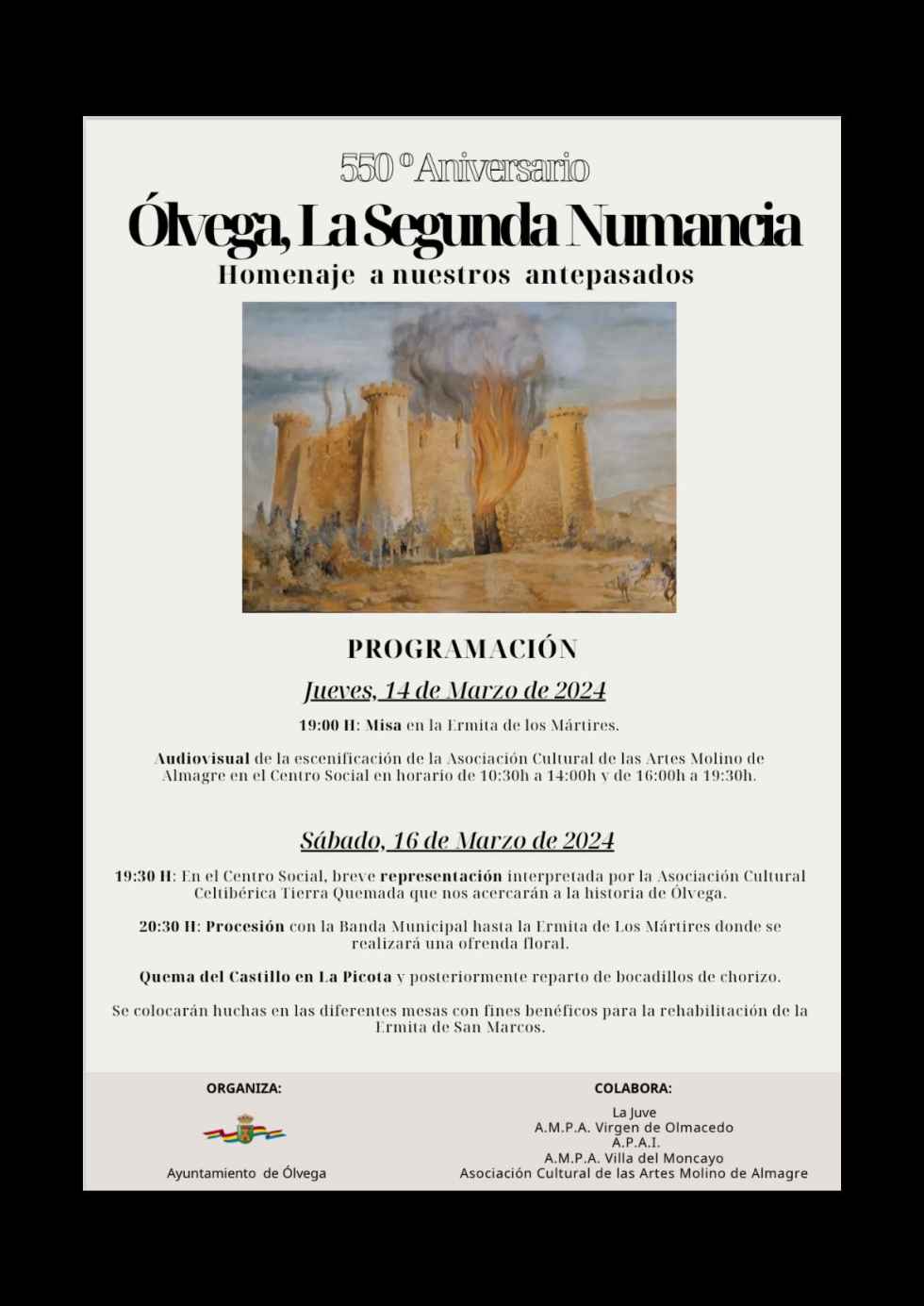 550 º Aniversario

Ólvega, La Segunda Numancia

Homenaje a nuestros antepasados

PROGRAMACIÓN

Jueves, 14 de Marzo de 2024

19:00 H: Misa en la Ermita de los Mártires.

Audiovisual de la escenificación de la Asociación Cultural de las Artes Molino de Almagre en el Centro Social en horario de 10:30h a 14:00h y de 16:00h a 19:30h.

Sábado, 16 de Marzo de 2024

19:30 H: En el Centro Social, breve representación interpretada por la Asociación Cultural Celtibérica Tierra Quemada que nos acercarán a la historia de Ólvega.

20:30 H: Procesión con la Banda Municipal hasta la Ermita de Los Mártires donde se realizará una ofrenda floral.

Quema del Castillo en La Picota y posteriormente reparto de bocadillos de chorizo.

Se colocarán huchas en las diferentes mesas con fines benéficos para la rehabilitación de la Ermita de San Marcos.

ORGANIZA:

Ayuntamiento de Ólvega

COLABORA:

La Juve
A.M.P.A. Virgen de Olmacedo
A.P.A.I.
A.M.P.A. Villa del Moncayo
Asociación Cultural de las Artes Molino de Almagre